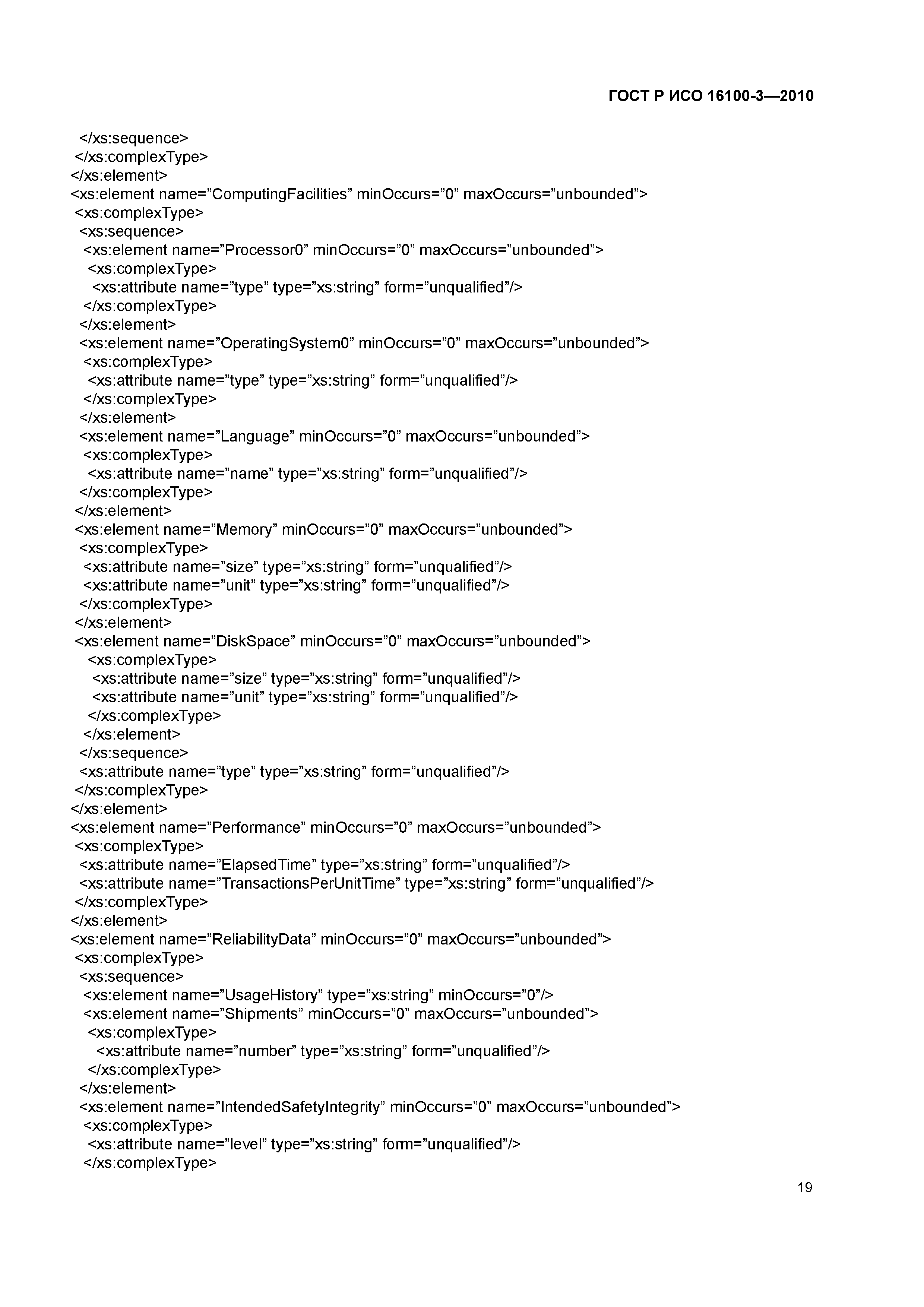 ГОСТ Р ИСО 16100-3—2010

</xs:sequence>
</xs:complexType>
</xs:element>
<xs:element name=”ComputingFacilities” minOccurs=”0” maxOccurs=”unbounded”>
<xs:complexType>
<xs:sequence>
<xs:element name=”Processor0” minOccurs=”0” maxOccurs=”unbounded”>
<xs:complexType>
<xs:attribute name=”type” type=”xs:string” form=”unqualified”/>
</xs:complexType>
</xs:element>
<xs:element name=”OperatingSystem0” minOccurs=”0” maxOccurs=”unbounded”>
<xs:complexType>
<xs:attribute name=”type” type=”xs:string” form=”unqualified”/>
</xs:complexType>
</xs:element>
<xs:element name=”Language” minOccurs=”0” maxOccurs=”unbounded”>
<xs:complexType>
<xs:attribute name=”name” type=”xs:string” form=”unqualified”/>
</xs:complexType>
</xs:element>
<xs:element name=”Memory” minOccurs=”0” maxOccurs=”unbounded”>
<xs:complexType>
<xs:attribute name=”size” type=”xs:string” form=”unqualified”/>
<xs:attribute name=”unit” type=”xs:string” form=”unqualified”/>
</xs:complexType>
</xs:element>
<xs:element name=”DiskSpace” minOccurs=”0” maxOccurs=”unbounded”>
<xs:complexType>
<xs:attribute name=”size” type=”xs:string” form=”unqualified”/>
<xs:attribute name=”unit” type=”xs:string” form=”unqualified”/>
</xs:complexType>
</xs:element>
</xs:sequence>
<xs:attribute name=”type” type=”xs:string” form=”unqualified”/>
</xs:complexType>
</xs:element>
<xs:element name=”Performance” minOccurs=”0” maxOccurs=”unbounded”>
<xs:complexType>
<xs:attribute name=”ElapsedTime” type=”xs:string” form=”unqualified”/>
<xs:attribute name=”TransactionsPerUnitTime” type=”xs:string” form=”unqualified”/>
</xs:complexType>
</xs:element>
<xs:element name=”ReliabilityData” minOccurs=”0” maxOccurs=”unbounded”>
<xs:complexType>
<xs:sequence>
<xs:element name=”UsageHistory” type=”xs:string” minOccurs=”0”/>
<xs:element name=”Shipments” minOccurs=”0” maxOccurs=”unbounded”>
<xs:complexType>
<xs:attribute name=”number” type=”xs:string” form=”unqualified”/>
</xs:complexType>
</xs:element>
<xs:element name=”IntendedSafetyIntegrity” minOccurs=”0” maxOccurs=”unbounded”>
<xs:complexType>
<xs:attribute name=”level” type=”xs:string” form=”unqualified”/>
</xs:complexType>

19